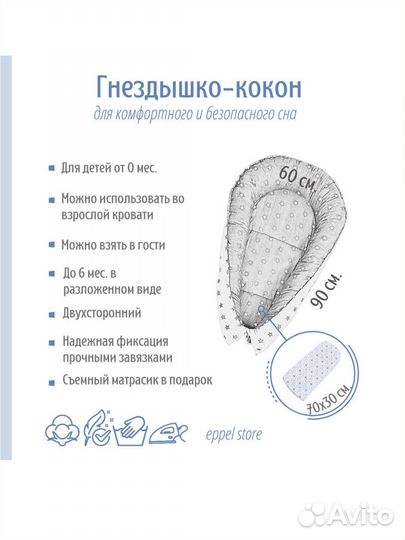 Гнездышко-кокон
для комфортного и безопасного сна

Для детей от 0 мес.

Можно использовать во взрослой кровати

Можно взять в гости

До 6 мес. в разложенном виде

Двухсторонний

Надежная фиксация прочными завязками

Съемный матрасик в подарок

60 см.

90 см.

70х30 см.

eppel store

Avito